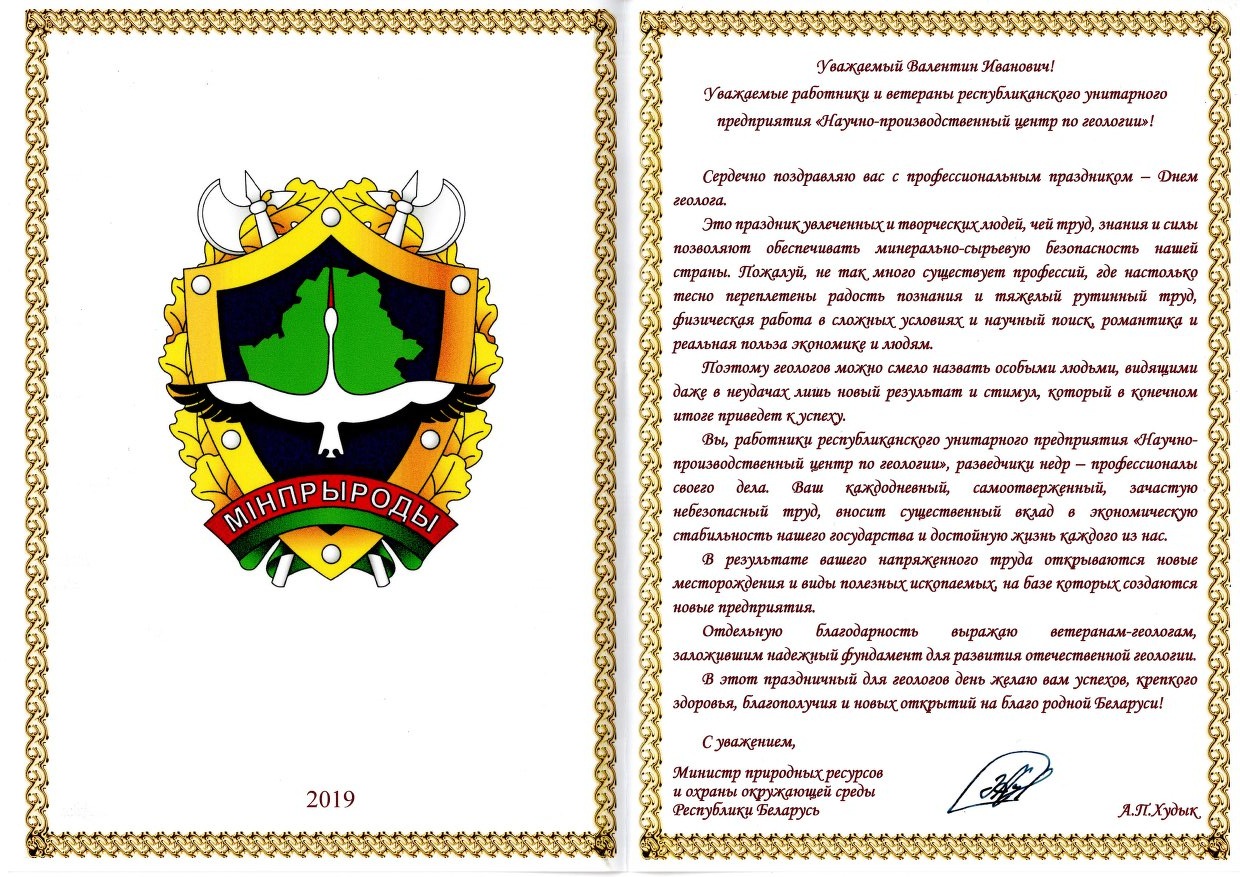 МІНПРЫРОДЫ

2019

Уважаемый Валентин Иванович!
Уважаемые работники и ветераны республиканского унитарного предприятия «Научно-производственный центр по геологии»!

Сердечно поздравляю вас с профессиональным праздником – Днем геолога.

Это праздник увлеченных и творческих людей, чей труд, знания и силы позволяют обеспечивать минерально-сырьевую безопасность нашей страны. Пожалуй, не так много существует профессий, где настолько тесно переплетены радость познания и тяжелый рутинный труд, физическая работа в сложных условиях и научный поиск, романтика и реальная польза экономике и людям.

Поэтому геологов можно смело назвать особыми людьми, видящими даже в неудачах лишь новый результат и стимул, который в конечном итоге приведет к успеху.

Вы, работники республиканского унитарного предприятия «Научно-производственный центр по геологии», разведчики недр – профессионалы своего дела. Ваш каждодневный, самоотверженный, зачастую небезопасный труд, вносит существенный вклад в экономическую стабильность нашего государства и достойную жизнь каждого из нас.

В результате вашего напряженного труда открываются новые месторождения и виды полезных ископаемых, на базе которых создаются новые предприятия.

Отдельную благодарность выражаю ветеранам-геологам, заложившим надежный фундамент для развития отечественной геологии.

В этот праздничный для геологов день желаю вам успехов, крепкого здоровья, благополучия и новых открытий на благо родной Беларуси!

С уважением,

Министр природных ресурсов
и охраны окружающей среды
Республики Беларусь

А.П.Худык